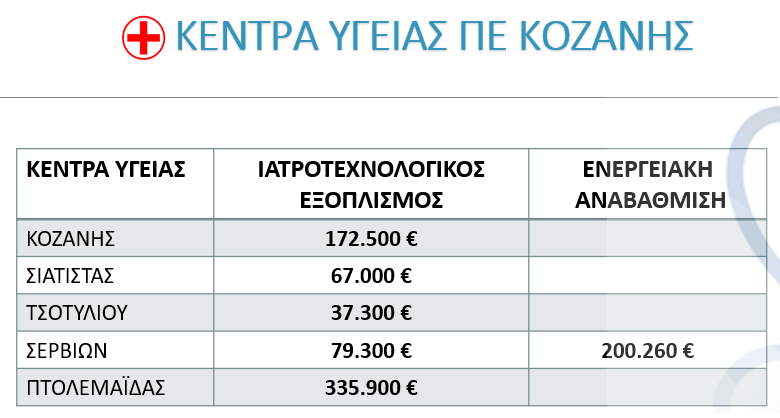 ΚΕΝΤΡΑ ΥΓΕΙΑΣ ΠΕ ΚΟΖΑΝΗΣ

| ΚΕΝΤΡΑ ΥΓΕΙΑΣ | ΙΑΤΡΟΤΕΧΝΟΛΟΓΙΚΟΣ ΕΞΟΠΛΙΣΜΟΣ | ΕΝΕΡΓΕΙΑΚΗ ΑΝΑΒΑΘΜΙΣΗ |
|---|---|---|
| ΚΟΖΑΝΗΣ | 172.500 € | |
| ΣΙΑΤΙΣΤΑΣ | 67.000 € | |
| ΤΣΟΤΥΛΙΟΥ | 37.300 € | |
| ΣΕΡΒΙΩΝ | 79.300 € | 200.260 € |
| ΠΤΟΛΕΜΑΪΔΑΣ | 335.900 € | |